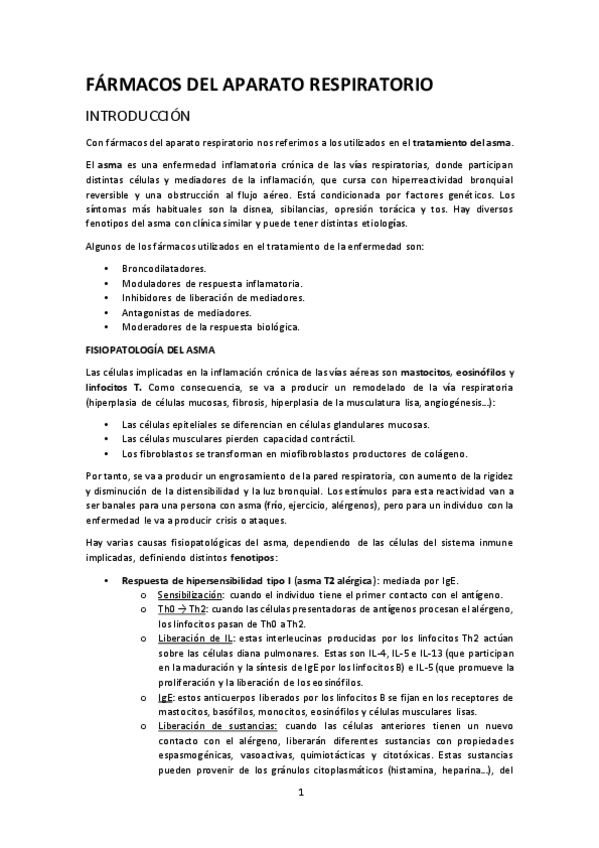 FÁRMACOS DEL APARATO RESPIRATORIO

INTRODUCCIÓN

Con fármacos del aparato respiratorio nos referimos a los utilizados en el tratamiento del asma.

El asma es una enfermedad inflamatoria crónica de las vías respiratorias, donde participan distintas células y mediadores de la inflamación, que cursa con hiperreactividad bronquial reversible y una obstrucción al flujo aéreo. Está condicionada por factores genéticos. Los síntomas más habituales son la disnea, sibilancias, opresión torácica y tos. Hay diversos fenotipos del asma con clínica similar y puede tener distintas etiologías.

Algunos de los fármacos utilizados en el tratamiento de la enfermedad son:

• Broncodilatadores.
• Moduladores de respuesta inflamatoria.
• Inhibidores de liberación de mediadores.
• Antagonistas de mediadores.
• Moderadores de la respuesta biológica.

FISIOPATOLOGÍA DEL ASMA

Las células implicadas en la inflamación crónica de las vías aéreas son mastocitos, eosinófilos y linfocitos T. Como consecuencia, se va a producir un remodelado de la vía respiratoria (hiperplasia de células mucosas, fibrosis, hiperplasia de la musculatura lisa, angiogénesis…):

• Las células epiteliales se diferencian en células glandulares mucosas.
• Las células musculares pierden capacidad contráctil.
• Los fibroblastos se transforman en miofibroblastos productores de colágeno.

Por tanto, se va a producir un engrosamiento de la pared respiratoria, con aumento de la rigidez y disminución de la distensibilidad y la luz bronquial. Los estímulos para esta reactividad van a ser banales para una persona con asma (frío, ejercicio, alérgenos), pero para un individuo con la enfermedad le va a producir crisis o ataques.

Hay varias causas fisiopatológicas del asma, dependiendo de las células del sistema inmune implicadas, definiendo distintos fenotipos:

• Respuesta de hipersensibilidad tipo I (asma T2 alérgica): mediada por IgE.
o Sensibilización: cuando el individuo tiene el primer contacto con el antígeno.
o Th0 → Th2: cuando las células presentadoras de antígenos procesan el alérgeno, los linfocitos pasan de Th0 a Th2.
o Liberación de IL: estas interleucinas producidas por los linfocitos Th2 actúan sobre las células diana pulmonares. Estas son IL-4, IL-5 e IL-13 (que participan en la maduración y la síntesis de IgE por los linfocitos B) e IL-5 (que promueve la proliferación y la liberación de los eosinófilos.
o IgE: estos anticuerpos liberados por los linfocitos B se fijan en los receptores de mastocitos, basófilos, monocitos, eosinófilos y células musculares lisas.
o Liberación de sustancias: cuando las células anteriores tienen un nuevo contacto con el alérgeno, liberarán diferentes sustancias con propiedades espasmogénicas, vasoactivas, quimiotácticas y citotóxicas. Estas sustancias pueden provenir de los gránulos citoplasmáticos (histamina, heparina…), del

1